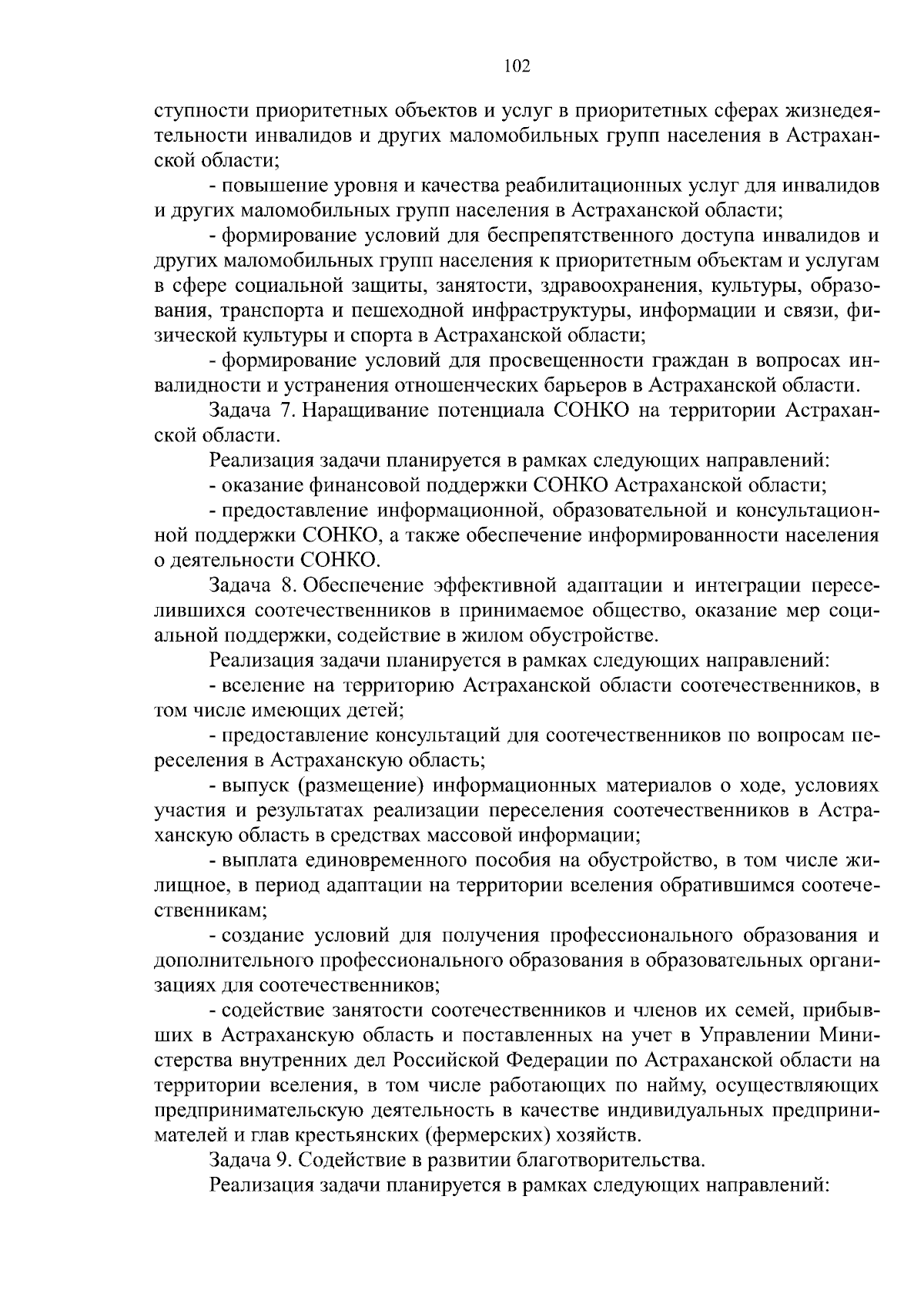 102

ступности приоритетных объектов и услуг в приоритетных сферах жизнедеятельности инвалидов и других маломобильных групп населения в Астраханской области;

- повышение уровня и качества реабилитационных услуг для инвалидов и других маломобильных групп населения в Астраханской области;

- формирование условий для беспрепятственного доступа инвалидов и других маломобильных групп населения к приоритетным объектам и услугам в сфере социальной защиты, занятости, здравоохранения, культуры, образования, транспорта и пешеходной инфраструктуры, информации и связи, физической культуры и спорта в Астраханской области;

- формирование условий для просвещенности граждан в вопросах инвалидности и устранения отношенческих барьеров в Астраханской области.

Задача 7. Наращивание потенциала СОНКО на территории Астраханской области.

Реализация задачи планируется в рамках следующих направлений:

- оказание финансовой поддержки СОНКО Астраханской области;

- предоставление информационной, образовательной и консультационной поддержки СОНКО, а также обеспечение информированности населения о деятельности СОНКО.

Задача 8. Обеспечение эффективной адаптации и интеграции переселившихся соотечественников в принимаемое общество, оказание мер социальной поддержки, содействие в жилом обустройстве.

Реализация задачи планируется в рамках следующих направлений:

- вселение на территорию Астраханской области соотечественников, в том числе имеющих детей;

- предоставление консультаций для соотечественников по вопросам переселения в Астраханскую область;

- выпуск (размещение) информационных материалов о ходе, условиях участия и результатах реализации переселения соотечественников в Астраханскую область в средствах массовой информации;

- выплата единовременного пособия на обустройство, в том числе жилищное, в период адаптации на территории вселения обратившимся соотечественникам;

- создание условий для получения профессионального образования и дополнительного профессионального образования в образовательных организациях для соотечественников;

- содействие занятости соотечественников и членов их семей, прибывших в Астраханскую область и поставленных на учет в Управлении Министерства внутренних дел Российской Федерации по Астраханской области на территории вселения, в том числе работающих по найму, осуществляющих предпринимательскую деятельность в качестве индивидуальных предпринимателей и глав крестьянских (фермерских) хозяйств.

Задача 9. Содействие в развитии благотворительства.

Реализация задачи планируется в рамках следующих направлений: